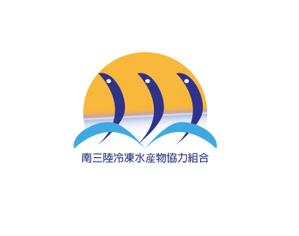 南三陸冷凍水産物協力組合